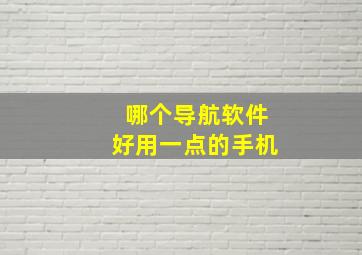 哪个导航软件
好用一点的手机